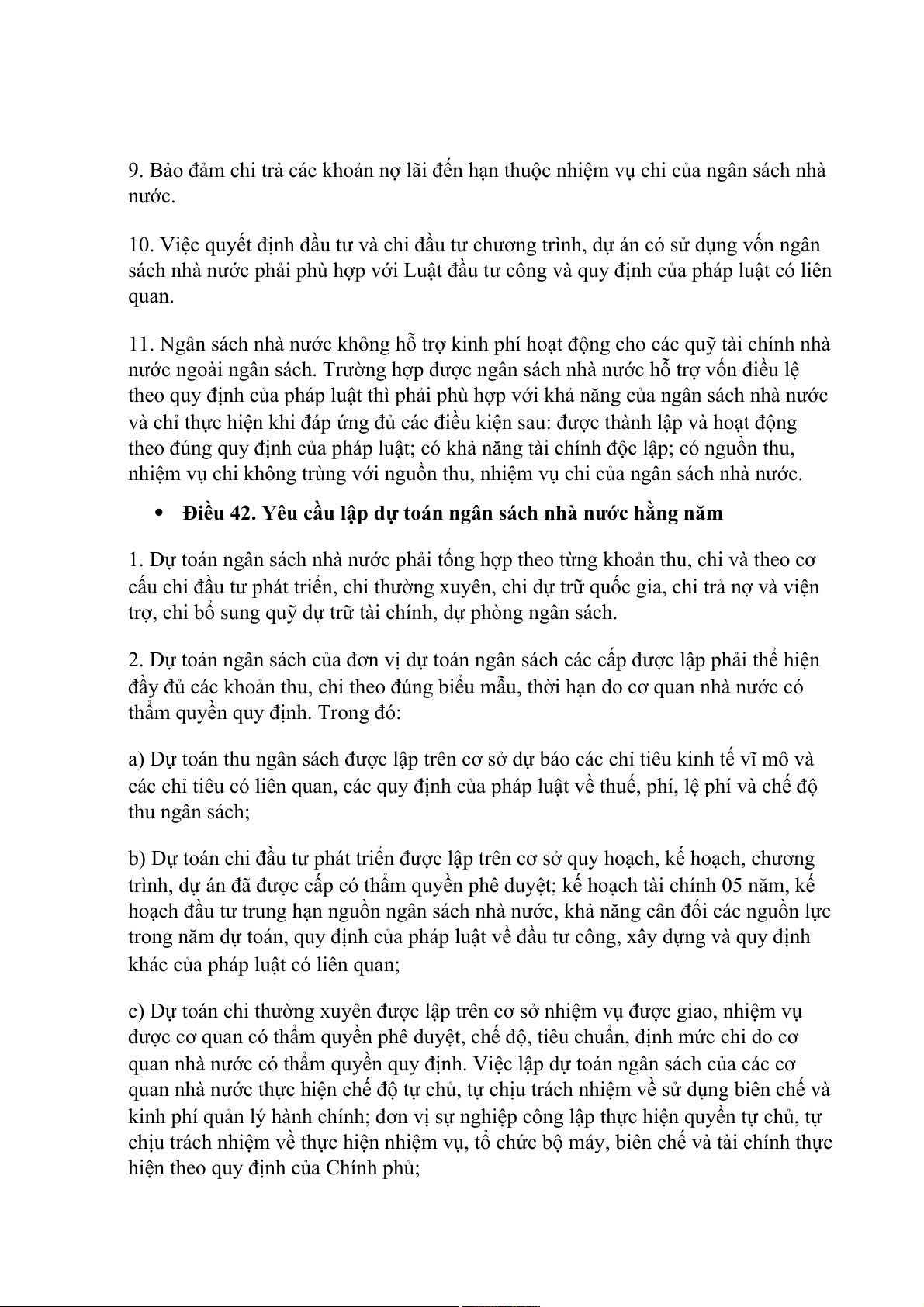 9. Bảo đảm chi trả các khoản nợ lãi đến hạn thuộc nhiệm vụ chi của ngân sách nhà nước.

10. Việc quyết định đầu tư và chi đầu tư chương trình, dự án có sử dụng vốn ngân sách nhà nước phải phù hợp với Luật đầu tư công và quy định của pháp luật có liên quan.

11. Ngân sách nhà nước không hỗ trợ kinh phí hoạt động cho các quỹ tài chính nhà nước ngoài ngân sách. Trường hợp được ngân sách nhà nước hỗ trợ vốn điều lệ theo quy định của pháp luật thì phải phù hợp với khả năng của ngân sách nhà nước và chỉ thực hiện khi đáp ứng đủ các điều kiện sau: được thành lập và hoạt động theo đúng quy định của pháp luật; có khả năng tài chính độc lập; có nguồn thu, nhiệm vụ chi không trùng với nguồn thu, nhiệm vụ chi của ngân sách nhà nước.

• Điều 42. Yêu cầu lập dự toán ngân sách nhà nước hằng năm

1. Dự toán ngân sách nhà nước phải tổng hợp theo từng khoản thu, chi và theo cơ cấu chi đầu tư phát triển, chi thường xuyên, chi dự trữ quốc gia, chi trả nợ và viện trợ, chi bổ sung quỹ dự trữ tài chính, dự phòng ngân sách.

2. Dự toán ngân sách của đơn vị dự toán ngân sách các cấp được lập phải thể hiện đầy đủ các khoản thu, chi theo đúng biểu mẫu, thời hạn do cơ quan nhà nước có thẩm quyền quy định. Trong đó:

a) Dự toán thu ngân sách được lập trên cơ sở dự báo các chỉ tiêu kinh tế vĩ mô và các chỉ tiêu có liên quan, các quy định của pháp luật về thuế, phí, lệ phí và chế độ thu ngân sách;

b) Dự toán chi đầu tư phát triển được lập trên cơ sở quy hoạch, kế hoạch, chương trình, dự án đã được cấp có thẩm quyền phê duyệt; kế hoạch tài chính 05 năm, kế hoạch đầu tư trung hạn nguồn ngân sách nhà nước, khả năng cân đối các nguồn lực trong năm dự toán, quy định của pháp luật về đầu tư công, xây dựng và quy định khác của pháp luật có liên quan;

c) Dự toán chi thường xuyên được lập trên cơ sở nhiệm vụ được giao, nhiệm vụ được cơ quan có thẩm quyền phê duyệt, chế độ, tiêu chuẩn, định mức chi do cơ quan nhà nước có thẩm quyền quy định. Việc lập dự toán ngân sách của các cơ quan nhà nước thực hiện chế độ tự chủ, tự chịu trách nhiệm về sử dụng biên chế và kinh phí quản lý hành chính; đơn vị sự nghiệp công lập thực hiện quyền tự chủ, tự chịu trách nhiệm về thực hiện nhiệm vụ, tổ chức bộ máy, biên chế và tài chính thực hiện theo quy định của Chính phủ;